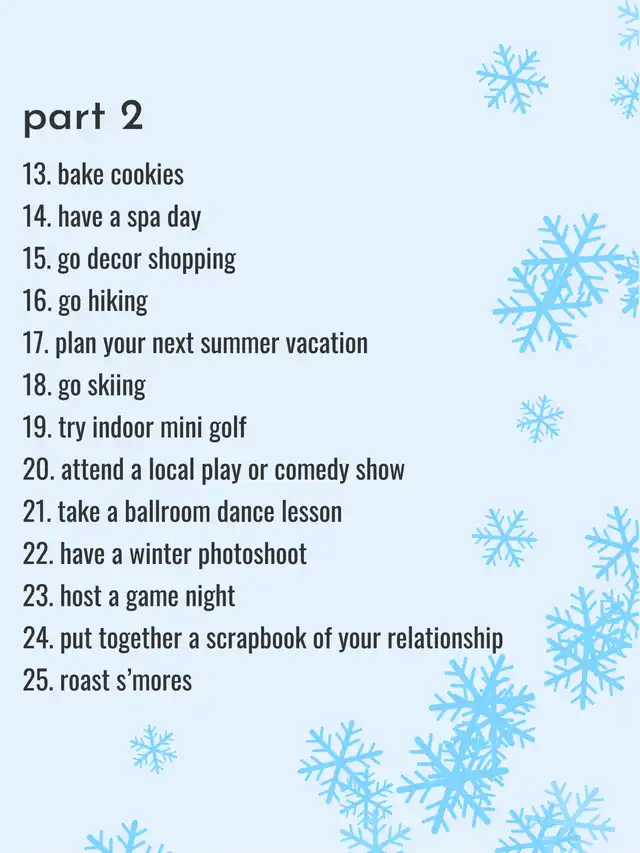 part 2

13. bake cookies
14. have a spa day
15. go decor shopping
16. go hiking
17. plan your next summer vacation
18. go skiing
19. try indoor mini golf
20. attend a local play or comedy show
21. take a ballroom dance lesson
22. have a winter photoshoot
23. host a game night
24. put together a scrapbook of your relationship
25. roast s'mores